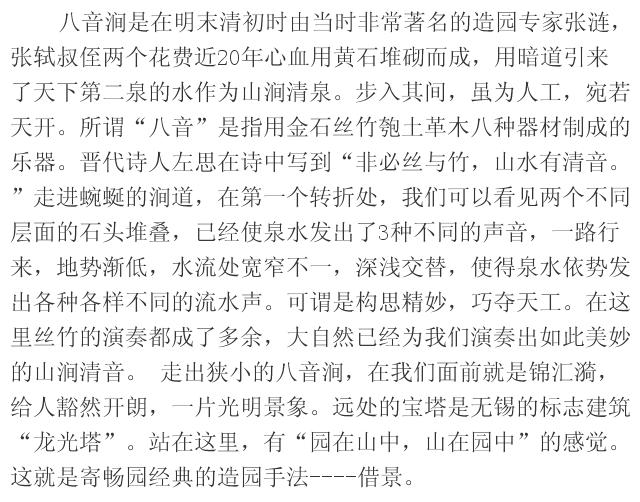 八音涧是在明末清初时由当时非常著名的造园专家张涟，张轼叔侄两个花费近20年心血用黄石堆砌而成，用暗道引来了天下第二泉的水作为山涧清泉。步入其间，虽为人工，宛若天开。所谓“八音”是指用金石丝竹匏土革木八种器材制成的乐器。晋代诗人左思在诗中写到“非必丝与竹，山水有清音。”走进蜿蜒的涧道，在第一个转折处，我们可以看见两个不同层面的石头堆叠，已经使泉水发出了3种不同的声音，一路行来，地势渐低，水流处宽窄不一，深浅交替，使得泉水依势发出各种各样不同的流水声。可谓是构思精妙，巧夺天工。在这里丝竹的演奏都成了多余，大自然已经为我们演奏出如此美妙的山涧清音。 走出狭小的八音涧，在我们面前就是锦汇漪，给人豁然开朗，一片光明景象。远处的宝塔是无锡的标志建筑“龙光塔”。站在这里，有“园在山中，山在园中”的感觉。这就是寄畅园经典的造园手法----借景。